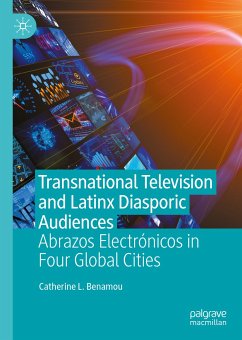 Transnational Television and Latinx Diasporic Audiences

Abrazos Electrónicos in Four Global Cities

Catherine L. Benamou

palgrave macmillan